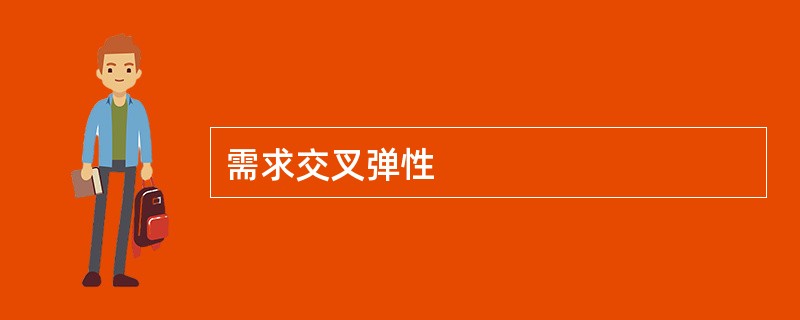 需求交叉弹性